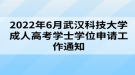 2022年6月武汉科技大学成人高考学士学位申请工作通知